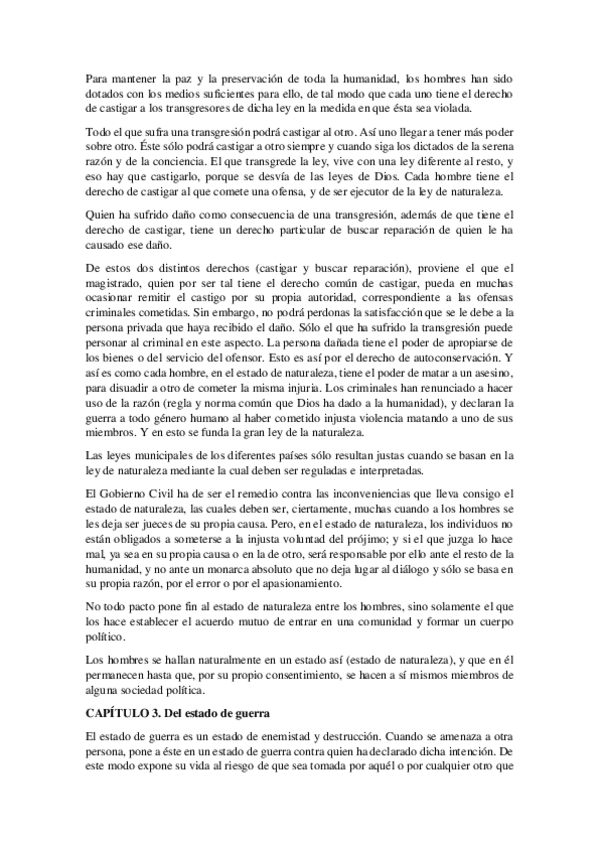 Para mantener la paz y la preservación de toda la humanidad, los hombres han sido dotados con los medios suficientes para ello, de tal modo que cada uno tiene el derecho de castigar a los transgresores de dicha ley en la medida en que ésta sea violada.

Todo el que sufra una transgresión podrá castigar al otro. Así uno llegar a tener más poder sobre otro. Éste sólo podrá castigar a otro siempre y cuando siga los dictados de la serena razón y de la conciencia. El que transgrede la ley, vive con una ley diferente al resto, y eso hay que castigarlo, porque se desvía de las leyes de Dios. Cada hombre tiene el derecho de castigar al que comete una ofensa, y de ser ejecutor de la ley de naturaleza.

Quien ha sufrido daño como consecuencia de una transgresión, además de que tiene el derecho de castigar, tiene un derecho particular de buscar reparación de quien le ha causado ese daño.

De estos dos distintos derechos (castigar y buscar reparación), proviene el que el magistrado, quien por ser tal tiene el derecho común de castigar, pueda en muchas ocasionar remitir el castigo por su propia autoridad, correspondiente a las ofensas criminales cometidas. Sin embargo, no podrá perdonas la satisfacción que se le debe a la persona privada que haya recibido el daño. Sólo el que ha sufrido la transgresión puede personar al criminal en este aspecto. La persona dañada tiene el poder de apropiarse de los bienes o del servicio del ofensor. Esto es así por el derecho de autoconservación. Y así es como cada hombre, en el estado de naturaleza, tiene el poder de matar a un asesino, para disuadir a otro de cometer la misma injuria. Los criminales han renunciado a hacer uso de la razón (regla y norma común que Dios ha dado a la humanidad), y declaran la guerra a todo género humano al haber cometido injusta violencia matando a uno de sus miembros. Y en esto se funda la gran ley de la naturaleza.

Las leyes municipales de los diferentes países sólo resultan justas cuando se basan en la ley de naturaleza mediante la cual deben ser reguladas e interpretadas.

El Gobierno Civil ha de ser el remedio contra las inconveniencias que lleva consigo el estado de naturaleza, las cuales deben ser, ciertamente, muchas cuando a los hombres se les deja ser jueces de su propia causa. Pero, en el estado de naturaleza, los individuos no están obligados a someterse a la injusta voluntad del prójimo; y si el que juzga lo hace mal, ya sea en su propia causa o en la de otro, será responsable por ello ante el resto de la humanidad, y no ante un monarca absoluto que no deja lugar al diálogo y sólo se basa en su propia razón, por el error o por el apasionamiento.

No todo pacto pone fin al estado de naturaleza entre los hombres, sino solamente el que los hace establecer el acuerdo mutuo de entrar en una comunidad y formar un cuerpo político.

Los hombres se hallan naturalmente en un estado así (estado de naturaleza), y que en él permanecen hasta que, por su propio consentimiento, se hacen a sí mismos miembros de alguna sociedad política.

CAPÍTULO 3. Del estado de guerra

El estado de guerra es un estado de enemistad y destrucción. Cuando se amenaza a otra persona, pone a éste en un estado de guerra contra quien ha declarado dicha intención. De este modo expone su vida al riesgo de que sea tomada por aquél o por cualquier otro que